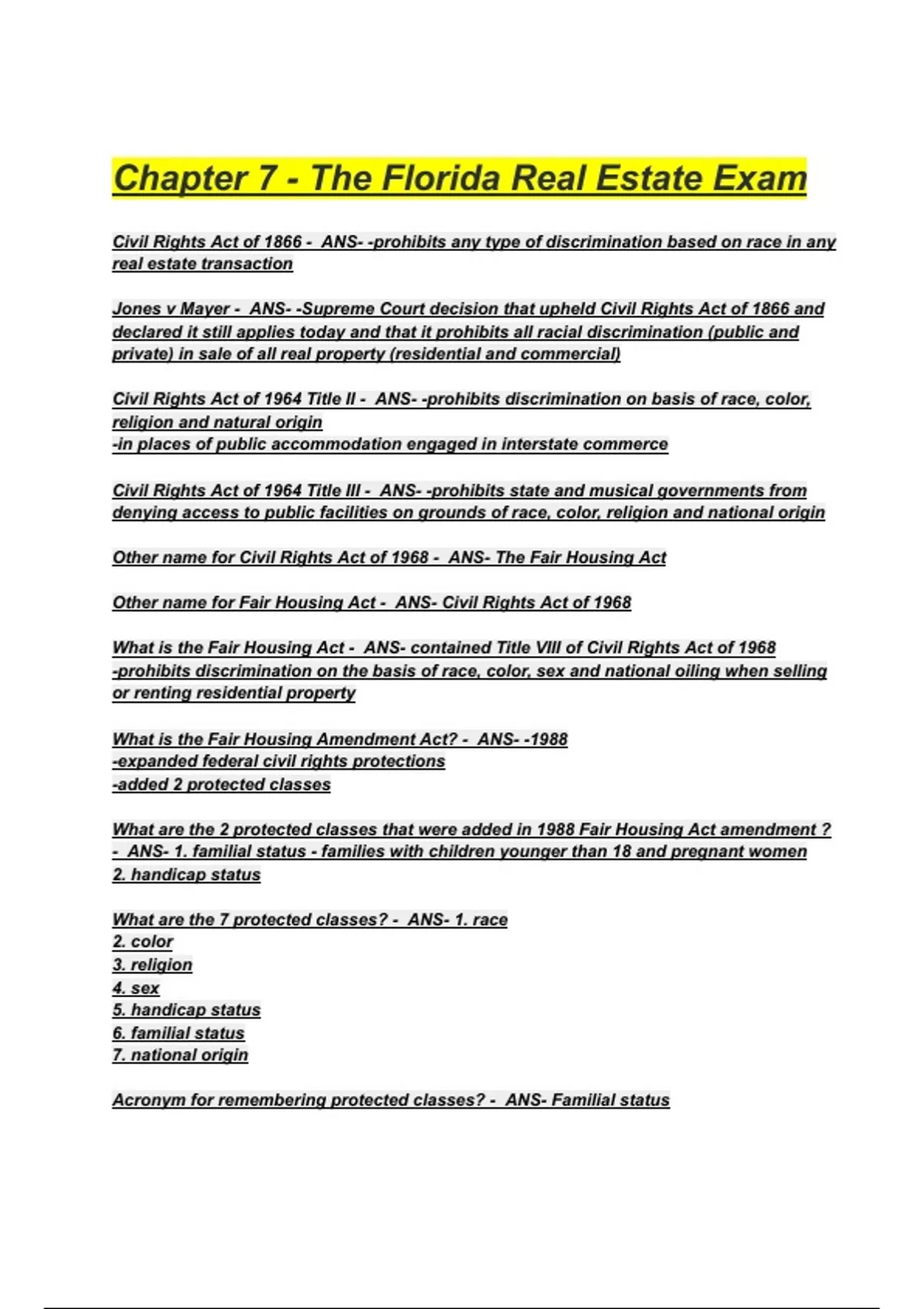 Chapter 7 - The Florida Real Estate Exam

Civil Rights Act of 1866 - ANS- -prohibits any type of discrimination based on race in any real estate transaction

Jones v Mayer - ANS- -Supreme Court decision that upheld Civil Rights Act of 1866 and declared it still applies today and that it prohibits all racial discrimination (public and private) in sale of all real property (residential and commercial)

Civil Rights Act of 1964 Title II - ANS- -prohibits discrimination on basis of race, color, religion and natural origin
-in places of public accommodation engaged in interstate commerce

Civil Rights Act of 1964 Title III - ANS- -prohibits state and musical governments from denying access to public facilities on grounds of race, color, religion and national origin

Other name for Civil Rights Act of 1968 - ANS- The Fair Housing Act

Other name for Fair Housing Act - ANS- Civil Rights Act of 1968

What is the Fair Housing Act - ANS- contained Title VIII of Civil Rights Act of 1968
-prohibits discrimination on the basis of race, color, sex and national oiling when selling or renting residential property

What is the Fair Housing Amendment Act? - ANS- -1988
-expanded federal civil rights protections
-added 2 protected classes

What are the 2 protected classes that were added in 1988 Fair Housing Act amendment ? - ANS- 1. familial status - families with children younger than 18 and pregnant women
2. handicap status

What are the 7 protected classes? - ANS- 1. race
2. color
3. religion
4. sex
5. handicap status
6. familial status
7. national origin

Acronym for remembering protected classes? - ANS- Familial status